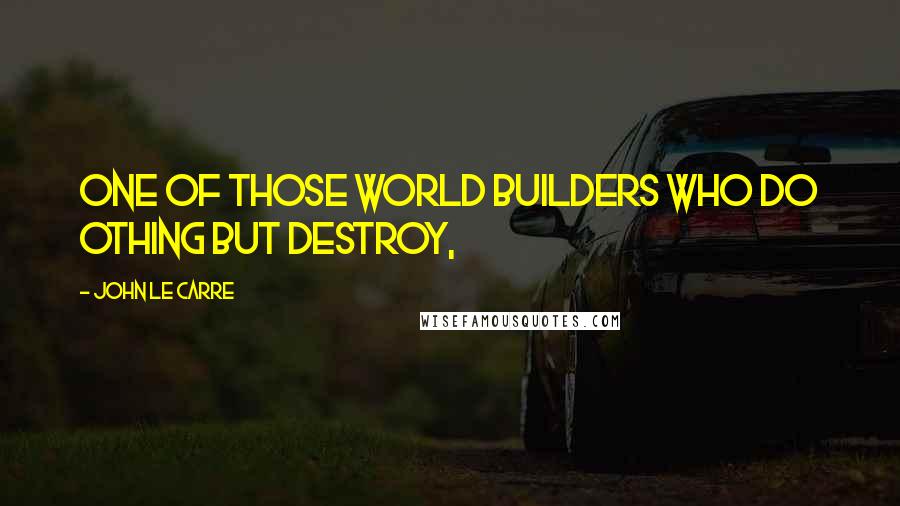 ONE OF THOSE WORLD BUILDERS WHO DO OTHING BUT DESTROY,

- JOHN LE CARRE

WISEFAMOUSQUOTES.COM